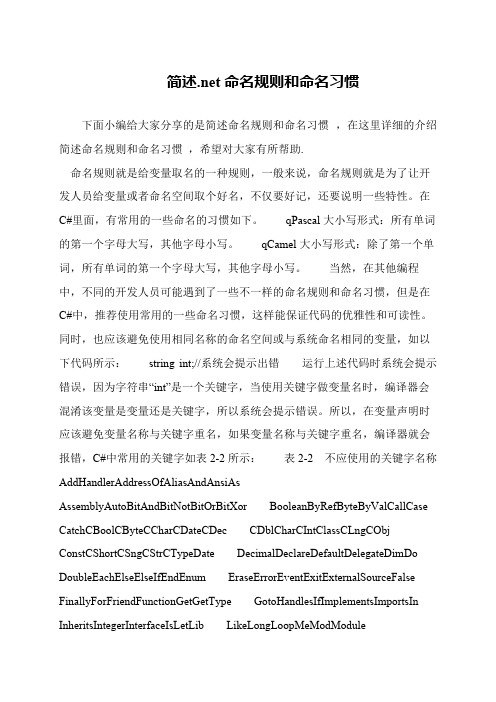 简述.net 命名规则和命名习惯

下面小编给大家分享的是简述命名规则和命名习惯 ，在这里详细的介绍简述命名规则和命名习惯 ，希望对大家有所帮助.

命名规则就是给变量取名的一种规则，一般来说，命名规则就是为了让开发人员给变量或者命名空间取个好名，不仅要好记，还要说明一些特性。在C#里面，有常用的一些命名的习惯如下。 qPascal 大小写形式：所有单词的第一个字母大写，其他字母小写。 qCamel 大小写形式：除了第一个单词，所有单词的第一个字母大写，其他字母小写。 当然，在其他编程中，不同的开发人员可能遇到了一些不一样的命名规则和命名习惯，但是在C#中，推荐使用常用的一些命名习惯，这样能保证代码的优雅性和可读性。同时，也应该避免使用相同名称的命名空间或与系统命名相同的变量，如以下代码所示： string int;//系统会提示出错 运行上述代码时系统会提示错误，因为字符串“int”是一个关键字，当使用关键字做变量名时，编译器会混淆该变量是变量还是关键字，所以系统会提示错误。所以，在变量声明时应该避免变量名称与关键字重名，如果变量名称与关键字重名，编译器就会报错，C#中常用的关键字如表 2-2 所示： 表 2-2 不应使用的关键字名称

AddHandlerAddressOfAliasAndAnsiAs

AssemblyAutoBitAndBitNotBitOrBitXor BooleanByRefByteByValCallCase

CatchCBoolCByteCCharCDateCDec CDblCharCIntClassCLngCObj

ConstCShortCSngCStrCTypeDate DecimalDeclareDefaultDelegateDimDo

DoubleEachElseElseIfEndEnum EraseErrorEventExitExternalSourceFalse

FinallyForFriendFunctionGetGetType GotoHandlesIfImplementsImportsIn

InheritsIntegerInterfaceIsLetLib LikeLongLoopMeModModule